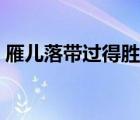 雁儿落带过得胜